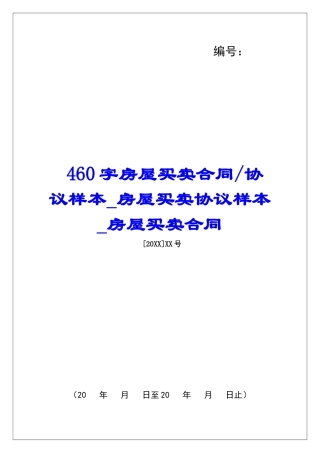 编号：

460 字房屋买卖合同/协议样本_房屋买卖协议样本_房屋买卖合同

[20XX]XX 号

（20　年　月　日至 20　年　月　日止）